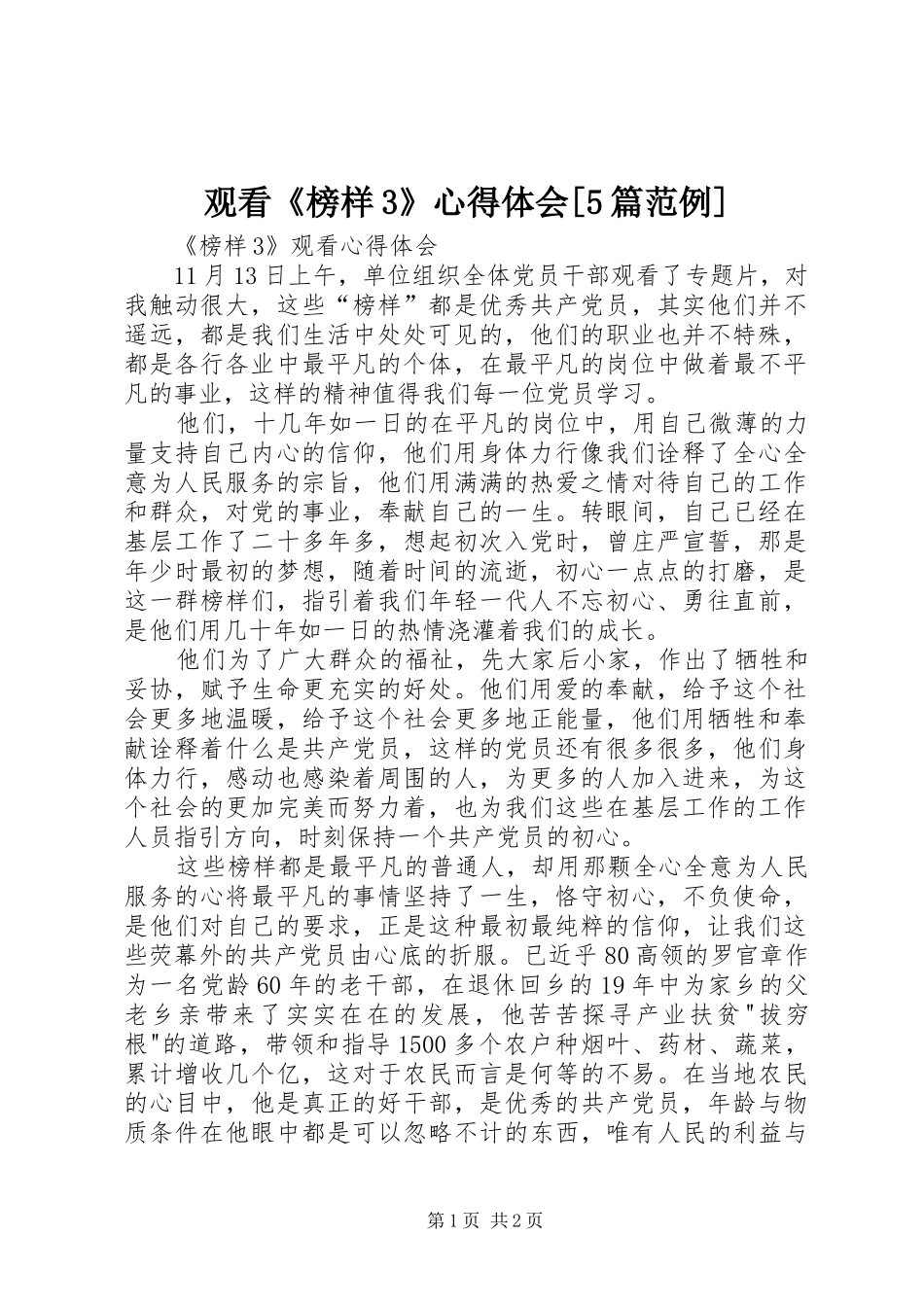 观看《榜样3》心得体会[5篇范例]

《榜样3》观看心得体会

11月13日上午，单位组织全体党员干部观看了专题片，对我触动很大，这些“榜样”都是优秀共产党员，其实他们并不遥远，都是我们生活中处处可见的，他们的职业也并不特殊，都是各行各业中最平凡的个体，在最平凡的岗位中做着最不平凡的事业，这样的精神值得我们每一位党员学习。

他们，十几年如一日的在平凡的岗位中，用自己微薄的力量支持自己内心的信仰，他们用身体力行像我们诠释了全心全意为人民服务的宗旨，他们用满满的热爱之情对待自己的工作和群众，对党的事业，奉献自己的一生。转眼间，自己已经在基层工作了二十多年多，想起初次入党时，曾庄严宣誓，那是年少时最初的梦想，随着时间的流逝，初心一点点的打磨，是这一群榜样们，指引着我们年轻一代人不忘初心、勇往直前，是他们用几十年如一日的热情浇灌着我们的成长。

他们为了广大群众的福祉，先大家后小家，作出了牺牲和妥协，赋予生命更充实的好处。他们用爱的奉献，给予这个社会更多地温暖，给予这个社会更多地正能量，他们用牺牲和奉献诠释着什么是共产党员，这样的党员还有很多很多，他们身体力行，感动也感染着周围的人，为更多的人加入进来，为这个社会的更加完美而努力着，也为我们这些在基层工作的工作人员指引方向，时刻保持一个共产党员的初心。

这些榜样都是最平凡的普通人，却用那颗全心全意为人民服务的心将最平凡的事情坚持了一生，恪守初心，不负使命，是他们对自己的要求，正是这种最初最纯粹的信仰，让我们这些荧幕外的共产党员由心底的折服。已近乎80高领的罗官章作为一名党龄60年的老干部，在退休回乡的19年中为家乡的父老乡亲带来了实实在在的发展，他苦苦探寻产业扶贫"拔穷根"的道路，带领和指导1500多个农户种烟叶、药材、蔬菜，累计增收几个亿，这对于农民而言是何等的不易。在当地农民的心目中，他是真正的好干部，是优秀的共产党员，年龄与物质条件在他眼中都是可以忽略不计的东西，唯有人民的利益与

第1页 共2页